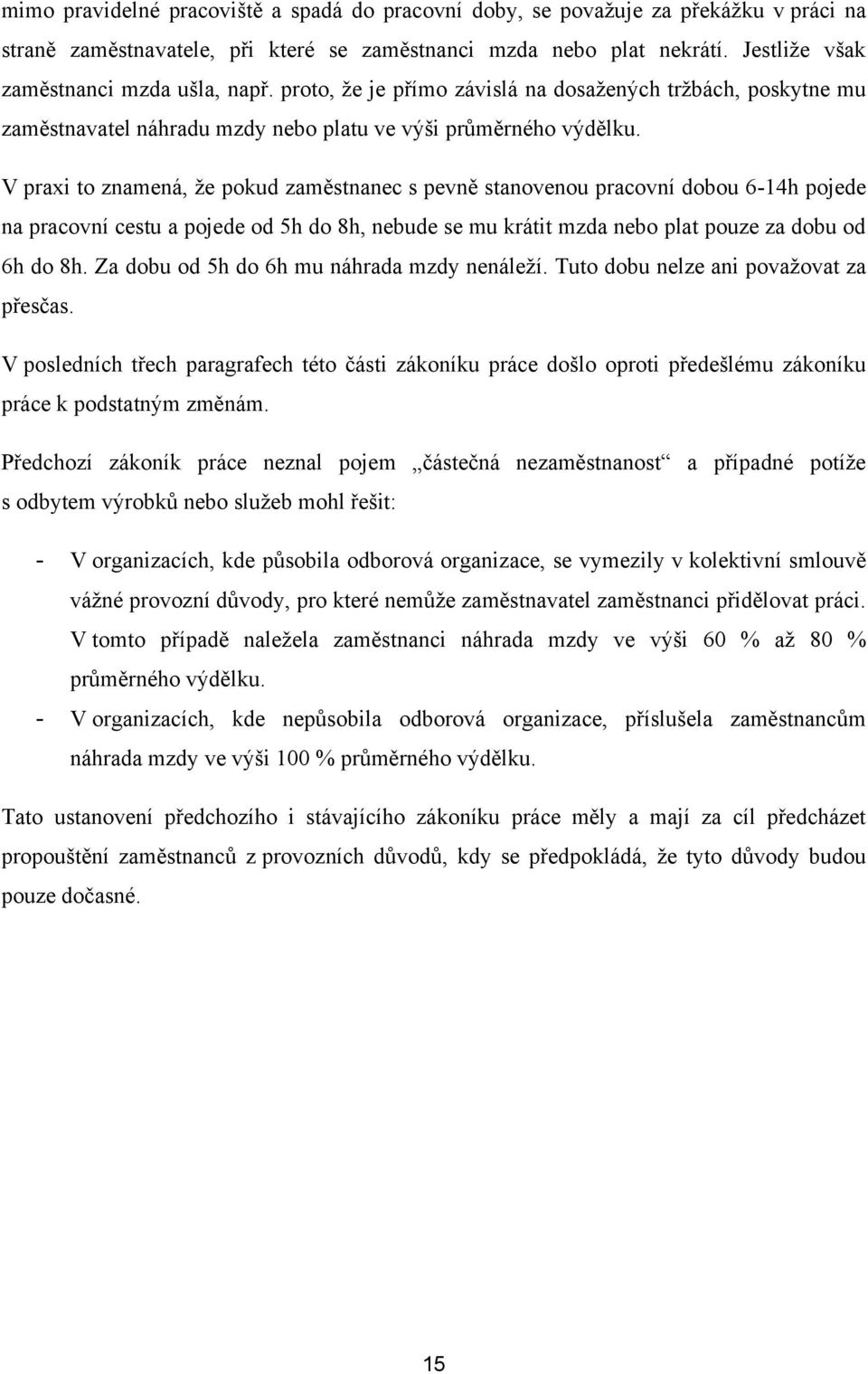 mimo pravidelné pracoviště a spadá do pracovní doby, se považuje za překážku v práci na straně zaměstnavatele, při které se zaměstnanci mzda nebo plat nekrátí. Jestliže však zaměstnanci mzda ušla, např. proto, že je přímo závislá na dosažených tržbách, poskytne mu zaměstnavatel náhradu mzdy nebo platu ve výši průměrného výdělku.

V praxi to znamená, že pokud zaměstnanec s pevně stanovenou pracovní dobou 6-14h pojede na pracovní cestu a pojede od 5h do 8h, nebude se mu krátit mzda nebo plat pouze za dobu od 6h do 8h. Za dobu od 5h do 6h mu náhrada mzdy nenáleží. Tuto dobu nelze ani považovat za přesčas.

V posledních třech paragrafech této části zákoníku práce došlo oproti předešlému zákoníku práce k podstatným změnám.

Předchozí zákoník práce neznal pojem „částečná nezaměstnanost“ a případné potíže s odbytem výrobků nebo služeb mohl řešit:

- V organizacích, kde působila odborová organizace, se vymezily v kolektivní smlouvě vážné provozní důvody, pro které nemůže zaměstnavatel zaměstnanci přidělovat práci. V tomto případě naležela zaměstnanci náhrada mzdy ve výši 60 % až 80 % průměrného výdělku.
- V organizacích, kde nepůsobila odborová organizace, příslušela zaměstnancům náhrada mzdy ve výši 100 % průměrného výdělku.

Tato ustanovení předchozího i stávajícího zákoníku práce měly a mají za cíl předcházet propouštění zaměstnanců z provozních důvodů, kdy se předpokládá, že tyto důvody budou pouze dočasné.

15